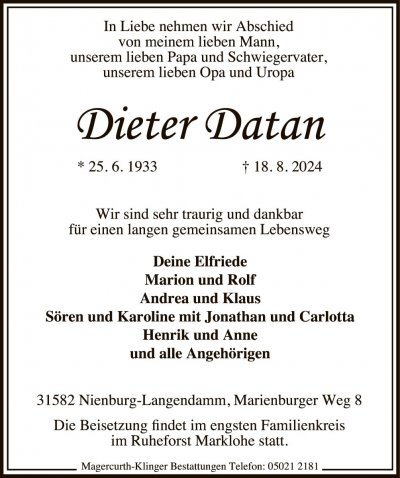 In Liebe nehmen wir Abschied
von meinem lieben Mann,
unserem lieben Papa und Schwiegervater,
unserem lieben Opa und Uropa

Dieter Datan

* 25. 6. 1933 † 18. 8. 2024

Wir sind sehr traurig und dankbar
für einen langen gemeinsamen Lebensweg

Deine Elfriede
Marion und Rolf
Andrea und Klaus
Sören und Karoline mit Jonathan und Carlotta
Henrik und Anne
und alle Angehörigen

31582 Nienburg-Langendamm, Marienburger Weg 8

Die Beisetzung findet im engsten Familienkreis
im Ruheforst Marklohe statt.

Magercurth-Klinger Bestattungen Telefon: 05021 2181